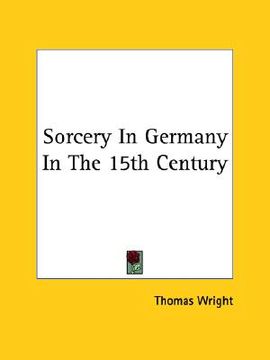 Sorcery In Germany In The 15th Century

Thomas Wright